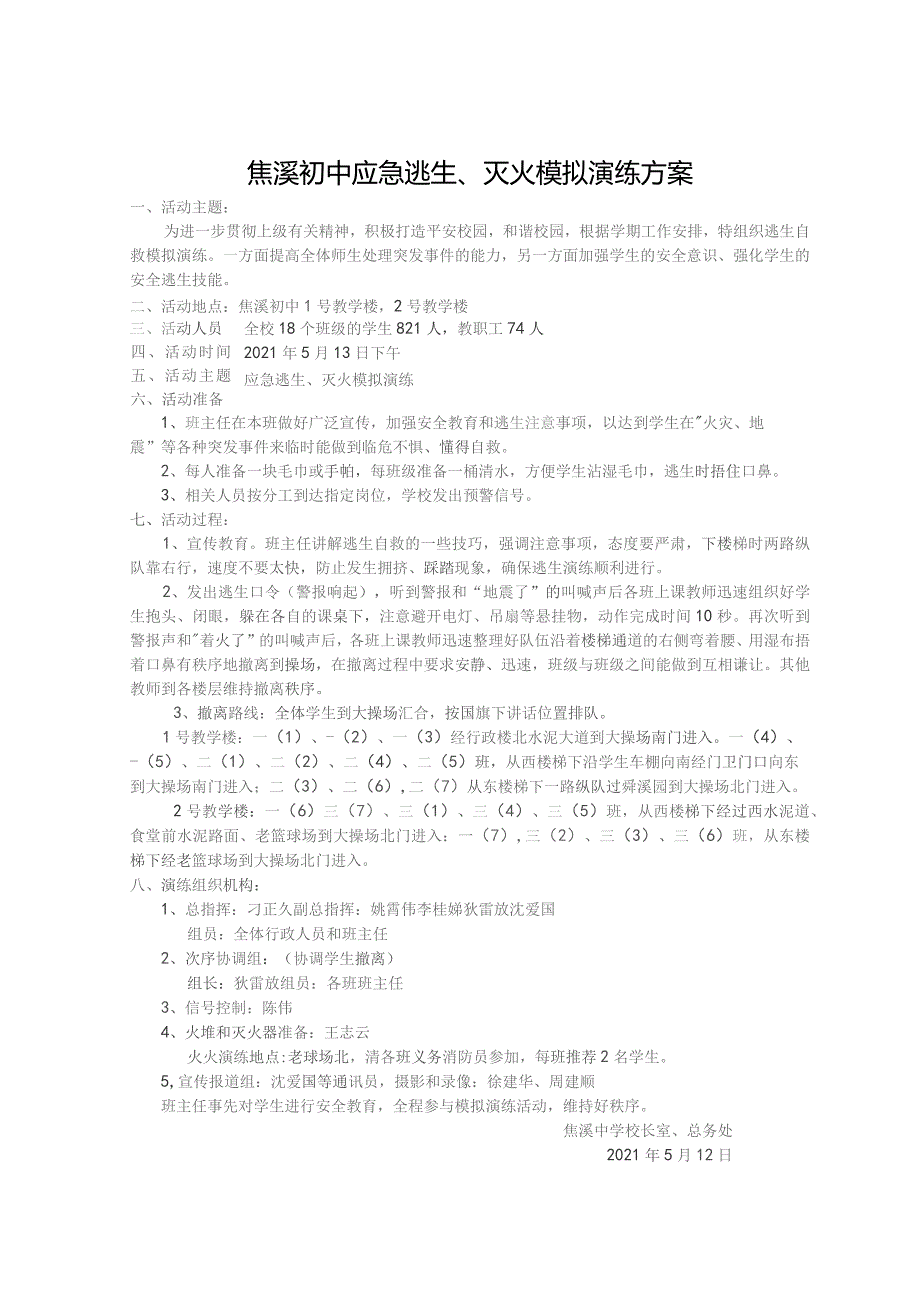 焦溪初中应急逃生、灭火模拟演练方案

一、活动主题：

为进一步贯彻上级有关精神，积极打造平安校园，和谐校园，根据学期工作安排，特组织逃生自救模拟演练。一方面提高全体师生处理突发事件的能力，另一方面加强学生的安全意识、强化学生的安全逃生技能。

二、活动地点：焦溪初中1号教学楼，2号教学楼

三、活动人员 全校18个班级的学生821人，教职工74人

四、活动时间 2021年5月13日下午

五、活动主题 应急逃生、灭火模拟演练

六、活动准备

1、班主任在本班做好广泛宣传，加强安全教育和逃生注意事项，以达到学生在"火灾、地震”等各种突发事件来临时能做到临危不惧、懂得自救。

2、每人准备一块毛巾或手帕，每班级准备一桶清水，方便学生沾湿毛巾，逃生时捂住口鼻。

3、相关人员按分工到达指定岗位，学校发出预警信号。

七、活动过程：

1、宣传教育。班主任讲解逃生自救的一些技巧，强调注意事项，态度要严肃，下楼梯时两路纵队靠右行，速度不要太快，防止发生拥挤、踩踏现象，确保逃生演练顺利进行。

2、发出逃生口令（警报响起），听到警报和“地震了”的叫喊声后各班上课教师迅速组织好学生抱头、闭眼，躲在各自的课桌下，注意避开电灯、吊扇等悬挂物，动作完成时间10秒。再次听到警报声和"着火了”的叫喊声后，各班上课教师迅速整理好队伍沿着楼梯通道的右侧弯着腰、用湿布捂着口鼻有秩序地撤离到操场，在撤离过程中要求安静、迅速，班级与班级之间能做到互相谦让。其他教师到各楼层维持撤离秩序。

3、撤离路线：全体学生到大操场汇合，按国旗下讲话位置排队。

1号教学楼：一（1）、-（2）、一（3）经行政楼北水泥大道到大操场南门进入。一（4）、-（5）、二（1）、二（2）、二（4）、二（5）班，从西楼梯下沿学生车棚向南经门卫门口向东到大操场南门进入；二（3）、二（6）,二（7）从东楼梯下一路纵队过舜溪园到大操场北门进入。

2号教学楼：一（6）三（7）、三（1）、三（4）、三（5）班，从西楼梯下经过西水泥道、食堂前水泥路面、老篮球场到大操场北门进入：一（7）,三（2）、三（3）、三（6）班，从东楼梯下经老篮球场到大操场北门进入。

八、演练组织机构：

1、总指挥：刁正久副总指挥：姚霄伟李桂娣狄雷放沈爱国

组员：全体行政人员和班主任

2、次序协调组：（协调学生撤离）

组长：狄雷放组员：各班班主任

3、信号控制：陈伟

4、火堆和灭火器准备：王志云

火火演练地点:老球场北，清各班义务消防员参加，每班推荐2名学生。

5,宣传报道组：沈爱国等通讯员，摄影和录像：徐建华、周建顺

班主任事先对学生进行安全教育，全程参与模拟演练活动，维持好秩序。

焦溪中学校长室、总务处

2021年5月12日